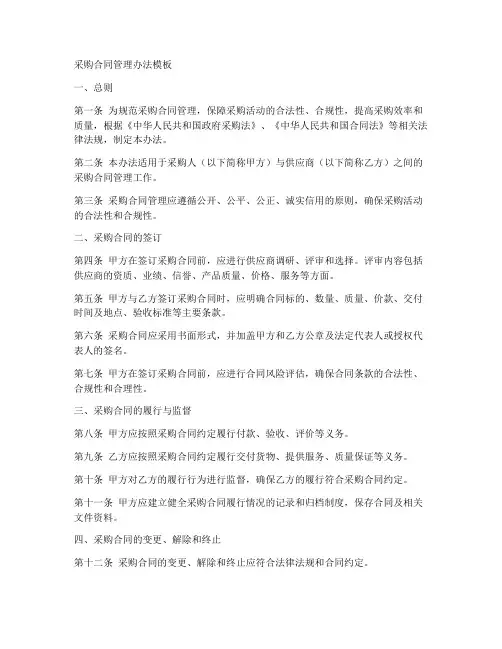 采购合同管理办法模板

一、总则

第一条 为规范采购合同管理，保障采购活动的合法性、合规性，提高采购效率和质量，根据《中华人民共和国政府采购法》、《中华人民共和国合同法》等相关法律法规，制定本办法。

第二条 本办法适用于采购人（以下简称甲方）与供应商（以下简称乙方）之间的采购合同管理工作。

第三条 采购合同管理应遵循公开、公平、公正、诚实信用的原则，确保采购活动的合法性和合规性。

二、采购合同的签订

第四条 甲方在签订采购合同前，应进行供应商调研、评审和选择。评审内容包括供应商的资质、业绩、信誉、产品质量、价格、服务等方面。

第五条 甲方与乙方签订采购合同时，应明确合同标的、数量、质量、价款、交付时间及地点、验收标准等主要条款。

第六条 采购合同应采用书面形式，并加盖甲方和乙方公章及法定代表人或授权代表人的签名。

第七条 甲方在签订采购合同前，应进行合同风险评估，确保合同条款的合法性、合规性和合理性。

三、采购合同的履行与监督

第八条 甲方应按照采购合同约定履行付款、验收、评价等义务。

第九条 乙方应按照采购合同约定履行交付货物、提供服务、质量保证等义务。

第十条 甲方对乙方的履行行为进行监督，确保乙方的履行符合采购合同约定。

第十一条 甲方应建立健全采购合同履行情况的记录和归档制度，保存合同及相关文件资料。

四、采购合同的变更、解除和终止

第十二条 采购合同的变更、解除和终止应符合法律法规和合同约定。